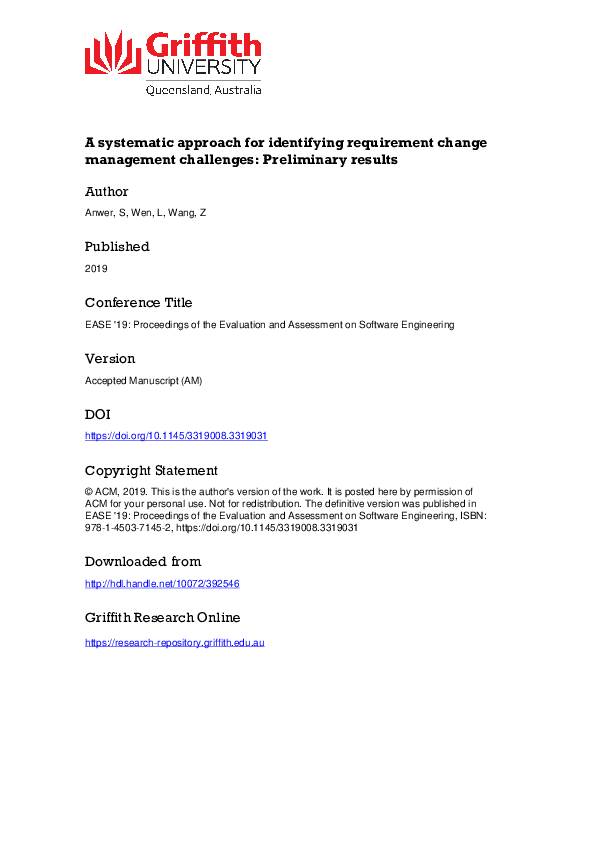 Griffith UNIVERSITY
Queensland, Australia

A systematic approach for identifying requirement change management challenges: Preliminary results

Author

Anwer, S, Wen, L, Wang, Z

Published

2019

Conference Title

EASE '19: Proceedings of the Evaluation and Assessment on Software Engineering

Version

Accepted Manuscript (AM)

DOI

https://doi.org/10.1145/3319008.3319031

Copyright Statement

© ACM, 2019. This is the author's version of the work. It is posted here by permission of ACM for your personal use. Not for redistribution. The definitive version was published in EASE '19: Proceedings of the Evaluation and Assessment on Software Engineering, ISBN: 978-1-4503-7145-2, https://doi.org/10.1145/3319008.3319031

Downloaded from

http://hdl.handle.net/10072/392546

Griffith Research Online

https://research-repository.griffith.edu.au